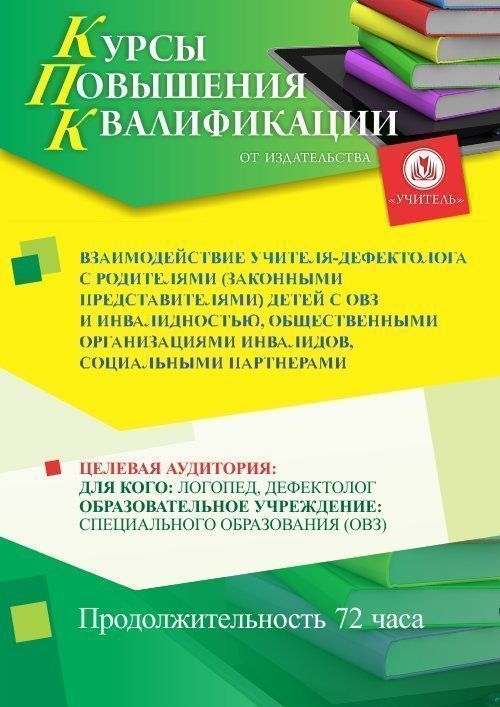 КУРСЫ
ПОВЫШЕНИЯ
КВАЛИФИКАЦИИ

ОТ ИЗДАТЕЛЬСТВА

«УЧИТЕЛЬ»

ВЗАИМОДЕЙСТВИЕ УЧИТЕЛЯ-ДЕФЕКТОЛОГА С РОДИТЕЛЯМИ (ЗАКОННЫМИ ПРЕДСТАВИТЕЛЯМИ) ДЕТЕЙ С ОВЗ И ИНВАЛИДНОСТЬЮ, ОБЩЕСТВЕННЫМИ ОРГАНИЗАЦИЯМИ ИНВАЛИДОВ, СОЦИАЛЬНЫМИ ПАРТНЕРАМИ

ЦЕЛЕВАЯ АУДИТОРИЯ:
ДЛЯ КОГО: ЛОГОПЕД, ДЕФЕКТОЛОГ
ОБРАЗОВАТЕЛЬНОЕ УЧРЕЖДЕНИЕ:
СПЕЦИАЛЬНОГО ОБРАЗОВАНИЯ (ОВЗ)

Продолжительность 72 часа